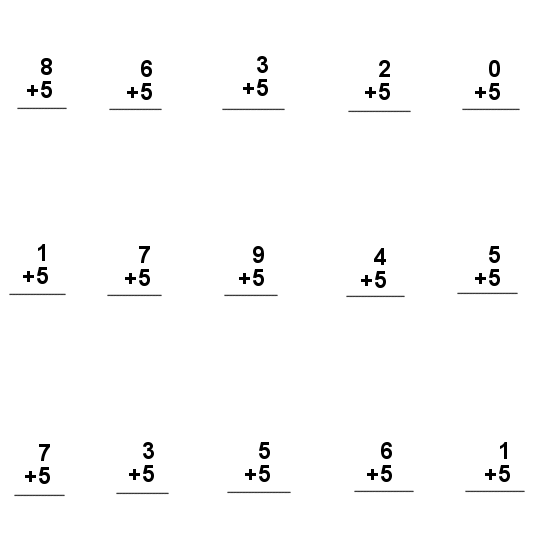 8
+5
____

6
+5
____

3
+5
____

2
+5
____

0
+5
____

1
+5
____

7
+5
____

9
+5
____

4
+5
____

5
+5
____

7
+5
____

3
+5
____

5
+5
____

6
+5
____

1
+5
____